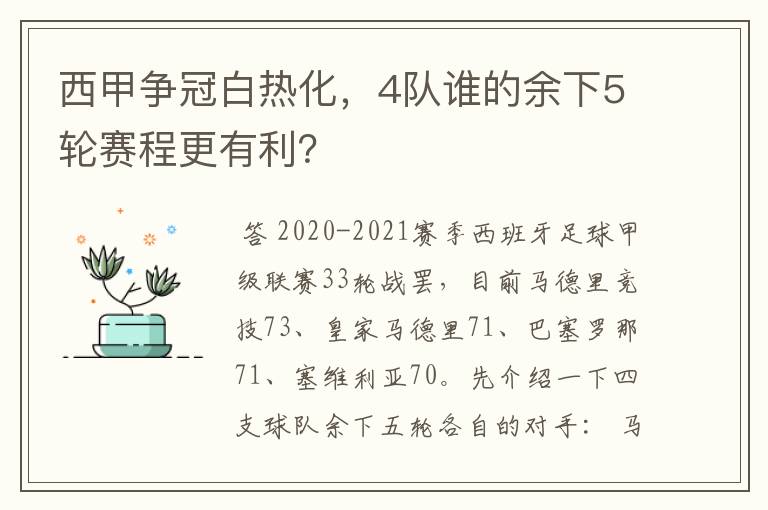 西甲争冠白热化，4队谁的余下5轮赛程更有利?

答 2020-2021赛季西班牙足球甲级联赛33轮战罢，目前马德里竞技73、皇家马德里71、巴塞罗那71、塞维利亚70。先介绍一下四支球队余下五轮各自的对手： 马